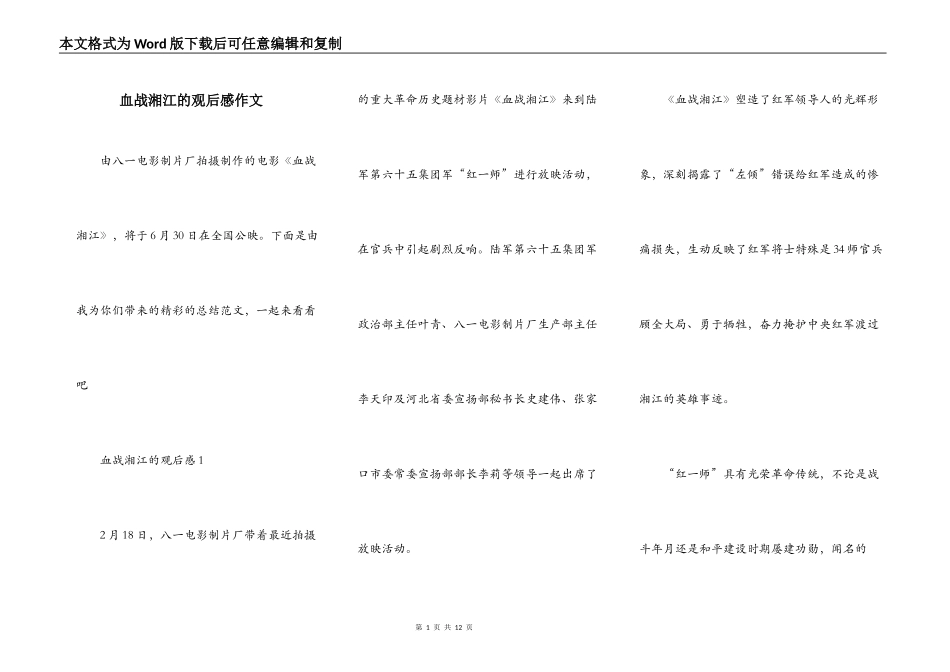 本文格式为Word版下载后可任意编辑和复制

血战湘江的观后感作文

由八一电影制片厂拍摄制作的电影《血战湘江》，将于6月30日在全国公映。下面是由我为你们带来的精彩的总结范文，一起来看看吧

血战湘江的观后感1

2月18日，八一电影制片厂带着最近拍摄的重大革命历史题材影片《血战湘江》来到陆军第六十五集团军“红一师”进行放映活动，在官兵中引起剧烈反响。陆军第六十五集团军政治部主任叶青、八一电影制片厂生产部主任李天印及河北省委宣扬部秘书长史建伟、张家口市委常委宣扬部部长李莉等领导一起出席了放映活动。

《血战湘江》塑造了红军领导人的光辉形象，深刻揭露了“左倾”错误给红军造成的惨痛损失，生动反映了红军将士特殊是34师官兵顾全大局、勇于牺牲，奋力掩护中央红军渡过湘江的英雄事迹。

“红一师”具有光荣革命传统，不论是战斗年月还是和平建设时期屡建功勋，闻名的

第 1 页 共 12 页